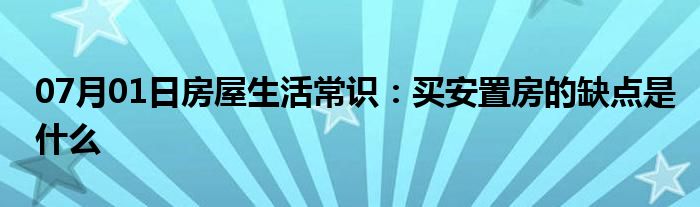 07月01日房屋生活常识：买安置房的缺点是什么